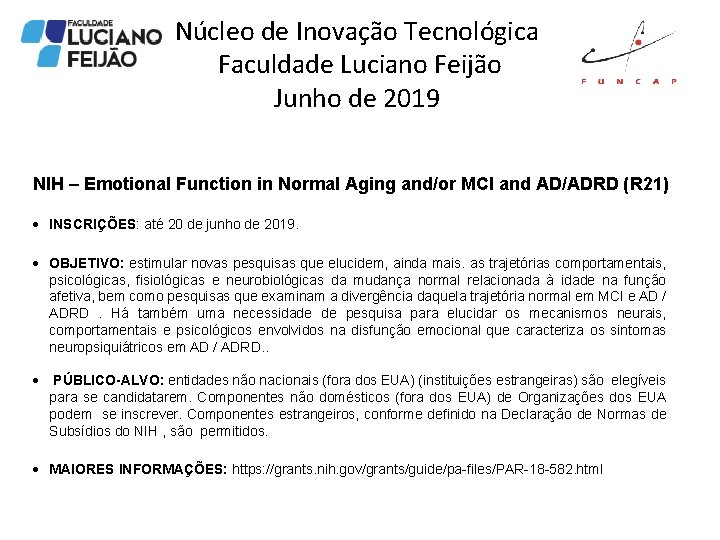 FACULDADE LUCIANO FEIJÃO

Núcleo de Inovação Tecnológica
Faculdade Luciano Feijão
Junho de 2019

FUNCAP

NIH – Emotional Function in Normal Aging and/or MCI and AD/ADRD (R21)

• INSCRIÇÕES: até 20 de junho de 2019.

• OBJETIVO: estimular novas pesquisas que elucidem, ainda mais. as trajetórias comportamentais, psicológicas, fisiológicas e neurobiológicas da mudança normal relacionada à idade na função afetiva, bem como pesquisas que examinam a divergência daquela trajetória normal em MCI e AD / ADRD . Há também uma necessidade de pesquisa para elucidar os mecanismos neurais, comportamentais e psicológicos envolvidos na disfunção emocional que caracteriza os sintomas neuropsiquiátricos em AD / ADRD..

• PÚBLICO-ALVO: entidades não nacionais (fora dos EUA) (instituições estrangeiras) são elegíveis para se candidatarem. Componentes não domésticos (fora dos EUA) de Organizações dos EUA podem se inscrever. Componentes estrangeiros, conforme definido na Declaração de Normas de Subsídios do NIH , são permitidos.

• MAIORES INFORMAÇÕES: https://grants.nih.gov/grants/guide/pa-files/PAR-18-582.html